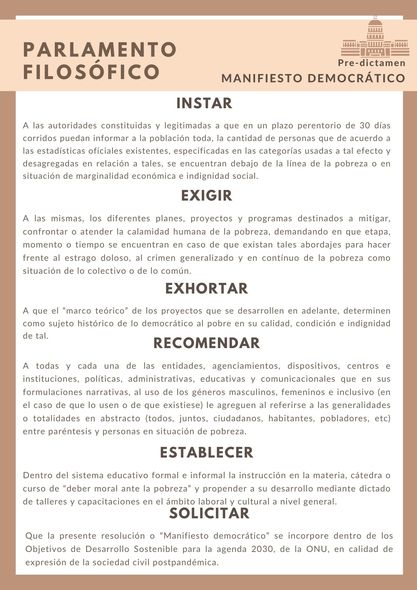 PARLAMENTO FILOSÓFICO

Pre-dictamen

MANIFIESTO DEMOCRÁTICO

INSTAR

A las autoridades constituidas y legitimadas a que en un plazo perentorio de 30 días corridos puedan informar a la población toda, la cantidad de personas que de acuerdo a las estadísticas oficiales existentes, especificadas en las categorías usadas a tal efecto y desagregadas en relación a tales, se encuentran debajo de la línea de la pobreza o en situación de marginalidad económica e indignidad social.

EXIGIR

A las mismas, los diferentes planes, proyectos y programas destinados a mitigar, confrontar o atender la calamidad humana de la pobreza, demandando en que etapa, momento o tiempo se encuentran en caso de que existan tales abordajes para hacer frente al estrago doloso, al crimen generalizado y en contínuo de la pobreza como situación de lo colectivo o de lo común.

EXHORTAR

A que el "marco teórico" de los proyectos que se desarrollen en adelante, determinen como sujeto histórico de lo democrático al pobre en su calidad, condición e indignidad de tal.

RECOMENDAR

A todas y cada una de las entidades, agenciamientos, dispositivos, centros e instituciones, políticas, administrativas, educativas y comunicacionales que en sus formulaciones narrativas, al uso de los géneros masculinos, femeninos e inclusivo (en el caso de que lo usen o de que existiese) le agreguen al referirse a las generalidades o totalidades en abstracto (todos, juntos, ciudadanos, habitantes, pobladores, etc) entre paréntesis y personas en situación de pobreza.

ESTABLECER

Dentro del sistema educativo formal e informal la instrucción en la materia, cátedra o curso de "deber moral ante la pobreza" y propender a su desarrollo mediante dictado de talleres y capacitaciones en el ámbito laboral y cultural a nivel general.

SOLICITAR

Que la presente resolución o "Manifiesto democrático" se incorpore dentro de los Objetivos de Desarrollo Sostenible para la agenda 2030, de la ONU, en calidad de expresión de la sociedad civil postpandémica.